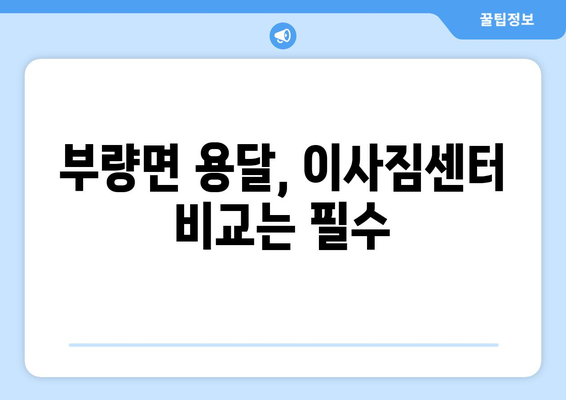 꿀팁정보

부량면 용달, 이사짐센터 비교는 필수